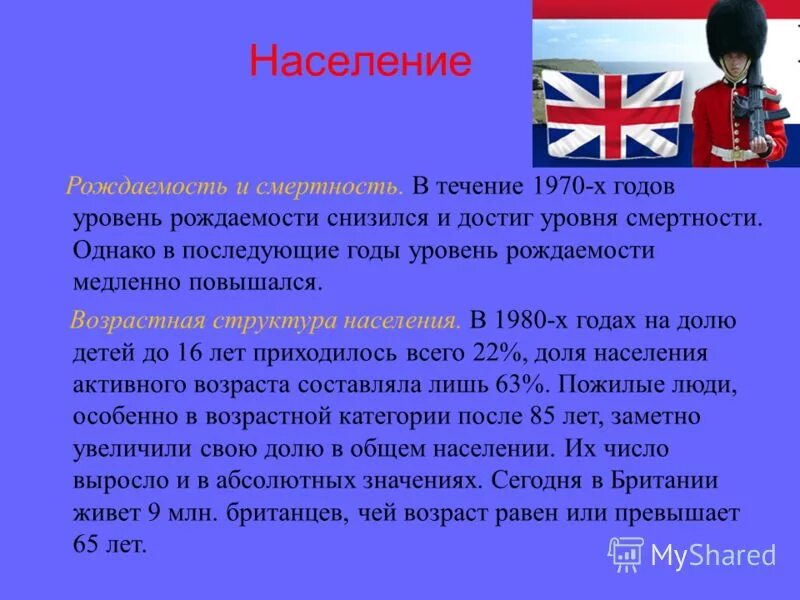 Население

Рождаемость и смертность. В течение 1970-х годов уровень рождаемости снизился и достиг уровня смертности. Однако в последующие годы уровень рождаемости медленно повышался.

Возрастная структура населения. В 1980-х годах на долю детей до 16 лет приходилось всего 22%, доля населения активного возраста составляла лишь 63%. Пожилые люди, особенно в возрастной категории после 85 лет, заметно увеличили свою долю в общем населении. Их число выросло и в абсолютных значениях. Сегодня в Британии живет 9 млн. британцев, чей возраст равен или превышает 65 лет.

MyShared